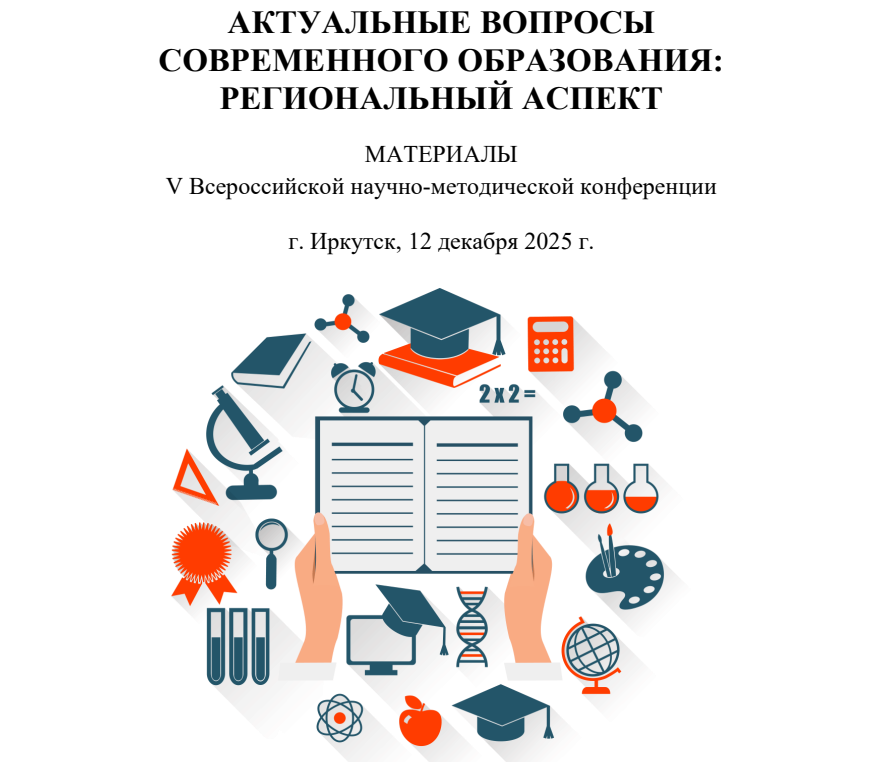 АКТУАЛЬНЫЕ ВОПРОСЫ СОВРЕМЕННОГО ОБРАЗОВАНИЯ: РЕГИОНАЛЬНЫЙ АСПЕКТ

МАТЕРИАЛЫ
V Всероссийской научно-методической конференции

г. Иркутск, 12 декабря 2025 г.

2 x 2 =